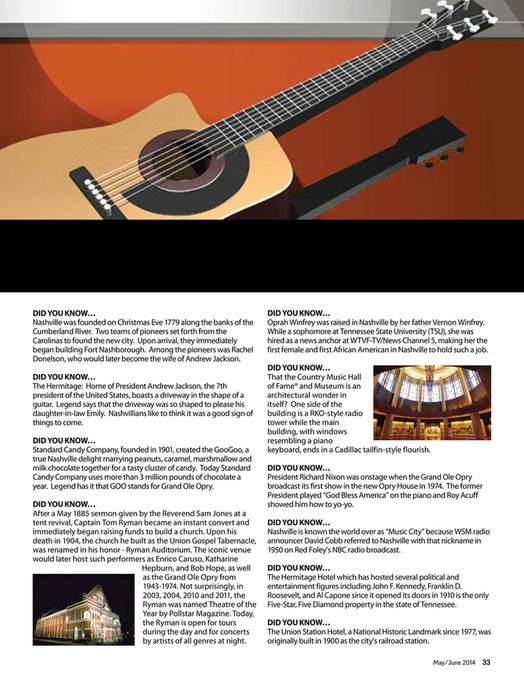 DID YOU KNOW…
Nashville was founded on Christmas Eve 1779 along the banks of the Cumberland River. Two teams of pioneers set forth from the Carolinas to found the new city. Upon arrival, they immediately began building Fort Nashborough. Among the pioneers was Rachel Donelson, who would later become the wife of Andrew Jackson.

DID YOU KNOW…
The Hermitage: Home of President Andrew Jackson, the 7th president of the United States, boasts a driveway in the shape of a guitar. Legend says that the driveway was so shaped to please his daughter-in-law Emily. Nashvillians like to think it was a good sign of things to come.

DID YOU KNOW…
Standard Candy Company, founded in 1901, created the GooGoo, a true Nashville delight marrying peanuts, caramel, marshmallow and milk chocolate together for a tasty cluster of candy. Today Standard Candy Company uses more than 3 million pounds of chocolate a year. Legend has it that GOO stands for Grand Ole Opry.

DID YOU KNOW…
After a May 1885 sermon given by the Reverend Sam Jones at a tent revival, Captain Tom Ryman became an instant convert and immediately began raising funds to build a church. Upon his death in 1904, the church he built as the Union Gospel Tabernacle, was renamed in his honor - Ryman Auditorium. The iconic venue would later host such performers as Enrico Caruso, Katharine Hepburn, and Bob Hope, as well as the Grand Ole Opry from 1943-1974. Not surprisingly, in 2003, 2004, 2010 and 2011, the Ryman was named Theatre of the Year by Pollstar Magazine. Today, the Ryman is open for tours during the day and for concerts by artists of all genres at night.

DID YOU KNOW…
Oprah Winfrey was raised in Nashville by her father Vernon Winfrey. While a sophomore at Tennessee State University (TSU), she was hired as a news anchor at WTVF-TV/News Channel 5, making her the first female and first African American in Nashville to hold such a job.

DID YOU KNOW…
That the Country Music Hall of Fame® and Museum is an architectural wonder in itself? One side of the building is a RKO-style radio tower while the main building, with windows resembling a piano keyboard, ends in a Cadillac tailfin-style flourish.

DID YOU KNOW…
President Richard Nixon was onstage when the Grand Ole Opry broadcast its first show in the new Opry House in 1974. The former President played "God Bless America" on the piano and Roy Acuff showed him how to yo-yo.

DID YOU KNOW…
Nashville is known the world over as "Music City" because WSM radio announcer David Cobb referred to Nashville with that nickname in 1950 on Red Foley's NBC radio broadcast.

DID YOU KNOW…
The Hermitage Hotel which has hosted several political and entertainment figures including John F. Kennedy, Franklin D. Roosevelt, and Al Capone since it opened its doors in 1910 is the only Five-Star, Five Diamond property in the state of Tennessee.

DID YOU KNOW…
The Union Station Hotel, a National Historic Landmark since 1977, was originally built in 1900 as the city's railroad station.

May/June 2014 33